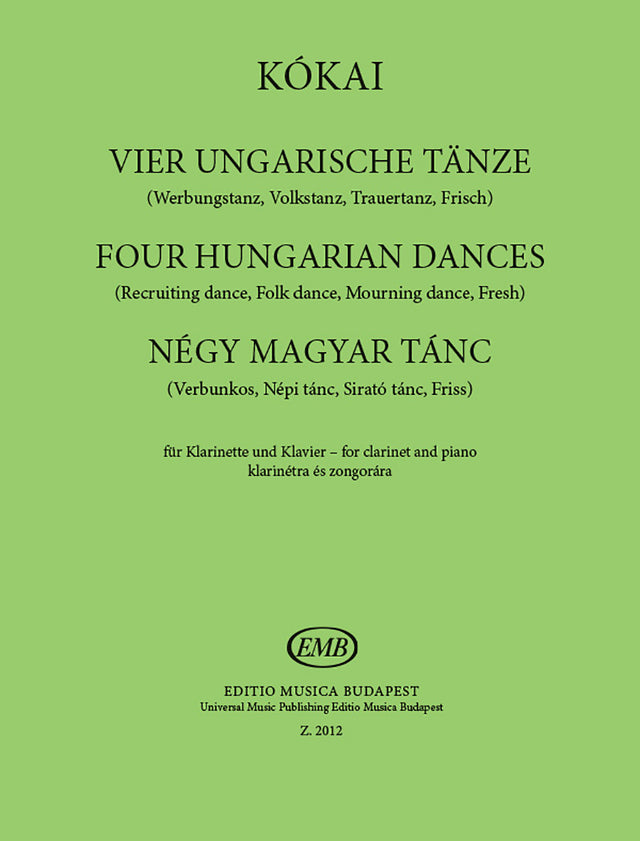 KÓKAI

VIER UNGARISCHE TÄNZE

(Werbungstanz, Volkstanz, Trauertanz, Frisch)

FOUR HUNGARIAN DANCES

(Recruiting dance, Folk dance, Mourning dance, Fresh)

NÉGY MAGYAR TÁNC

(Verbunkos, Népi tánc, Sirató tánc, Friss)

für Klarinette und Klavier – for clarinet and piano
klarinétra és zongorára

EMB

EDITIO MUSICA BUDAPEST
Universal Music Publishing Editio Musica Budapest

Z. 2012